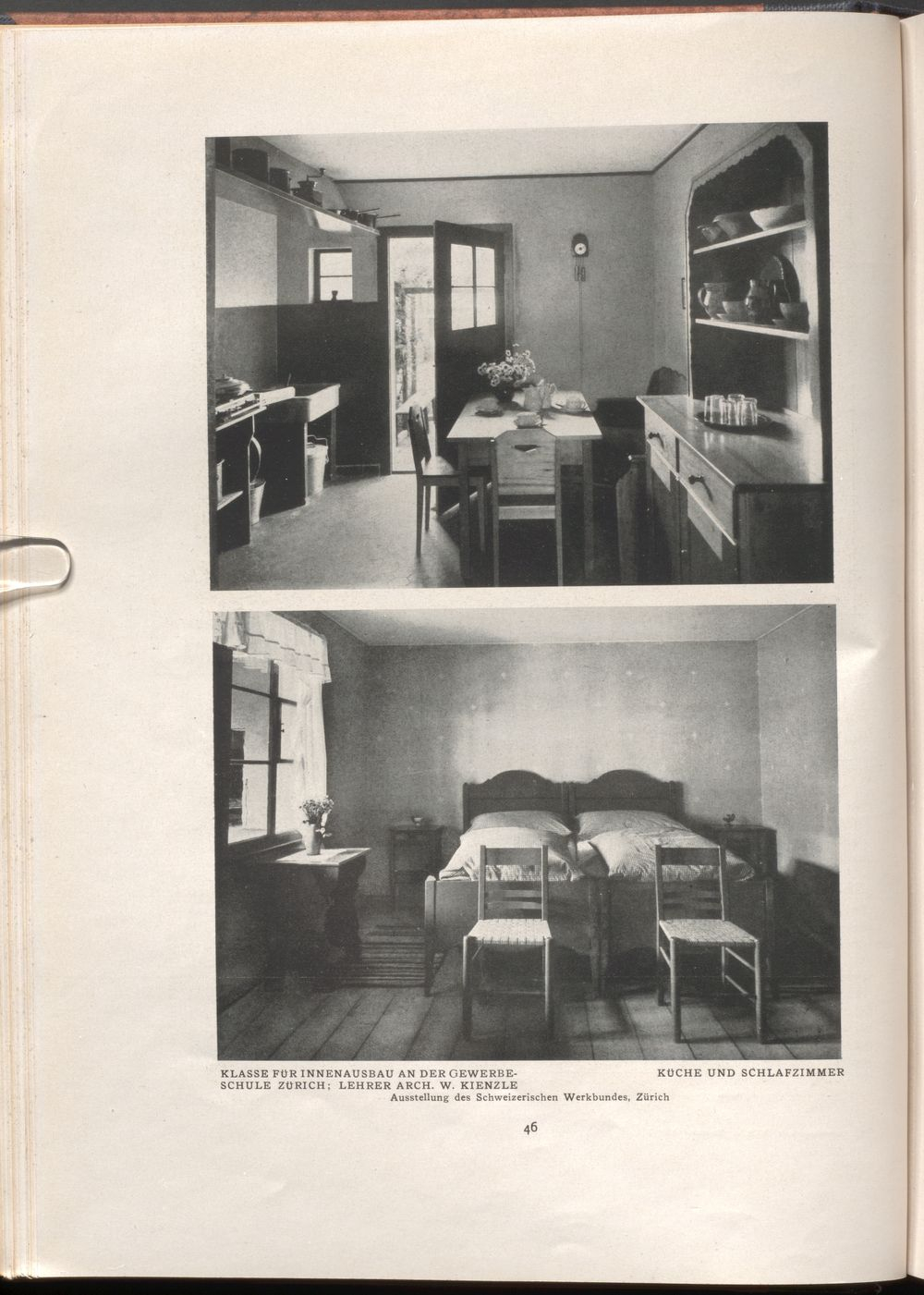 KLASSE FÜR INNENAUSBAU AN DER GEWERBESCHULE ZÜRICH; LEHRER ARCH. W. KIENZLE

KÜCHE UND SCHLAFZIMMER

Ausstellung des Schweizerischen Werkbundes, Zürich

46